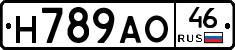 Н789АО 46 RUS